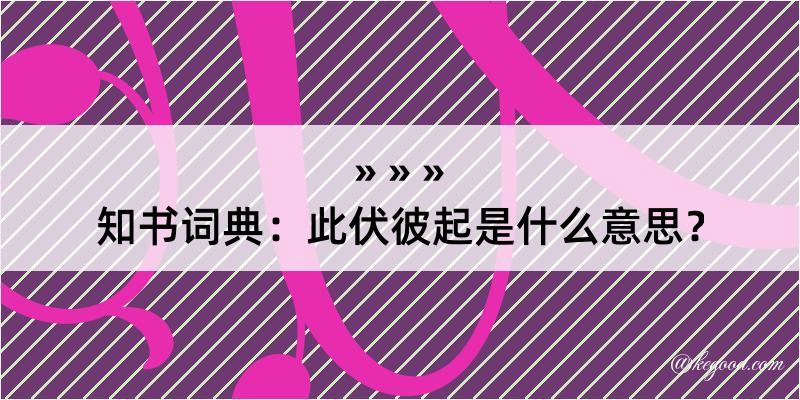 » » »
知书词典：此伏彼起是什么意思？

@kegood.com